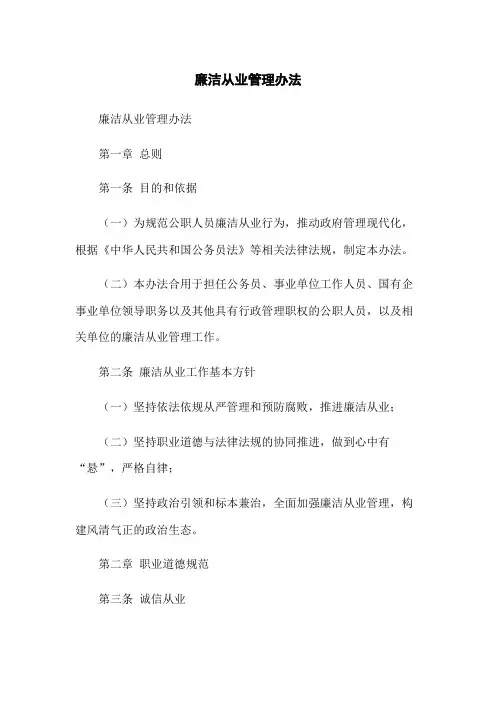 廉洁从业管理办法

廉洁从业管理办法

第一章 总则

第一条 目的和依据

（一）为规范公职人员廉洁从业行为，推动政府管理现代化，根据《中华人民共和国公务员法》等相关法律法规，制定本办法。

（二）本办法合用于担任公务员、事业单位工作人员、国有企事业单位领导职务以及其他具有行政管理职权的公职人员，以及相关单位的廉洁从业管理工作。

第二条 廉洁从业工作基本方针

（一）坚持依法依规从严管理和预防腐败，推进廉洁从业；

（二）坚持职业道德与法律法规的协同推进，做到心中有“悬”，严格自律；

（三）坚持政治引领和标本兼治，全面加强廉洁从业管理，构建风清气正的政治生态。

第二章 职业道德规范

第三条 诚信从业